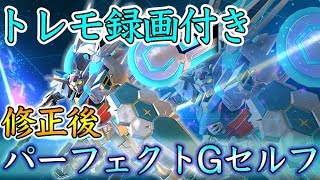 トレモ録画付き

修正後

パーフェクトGセルフ